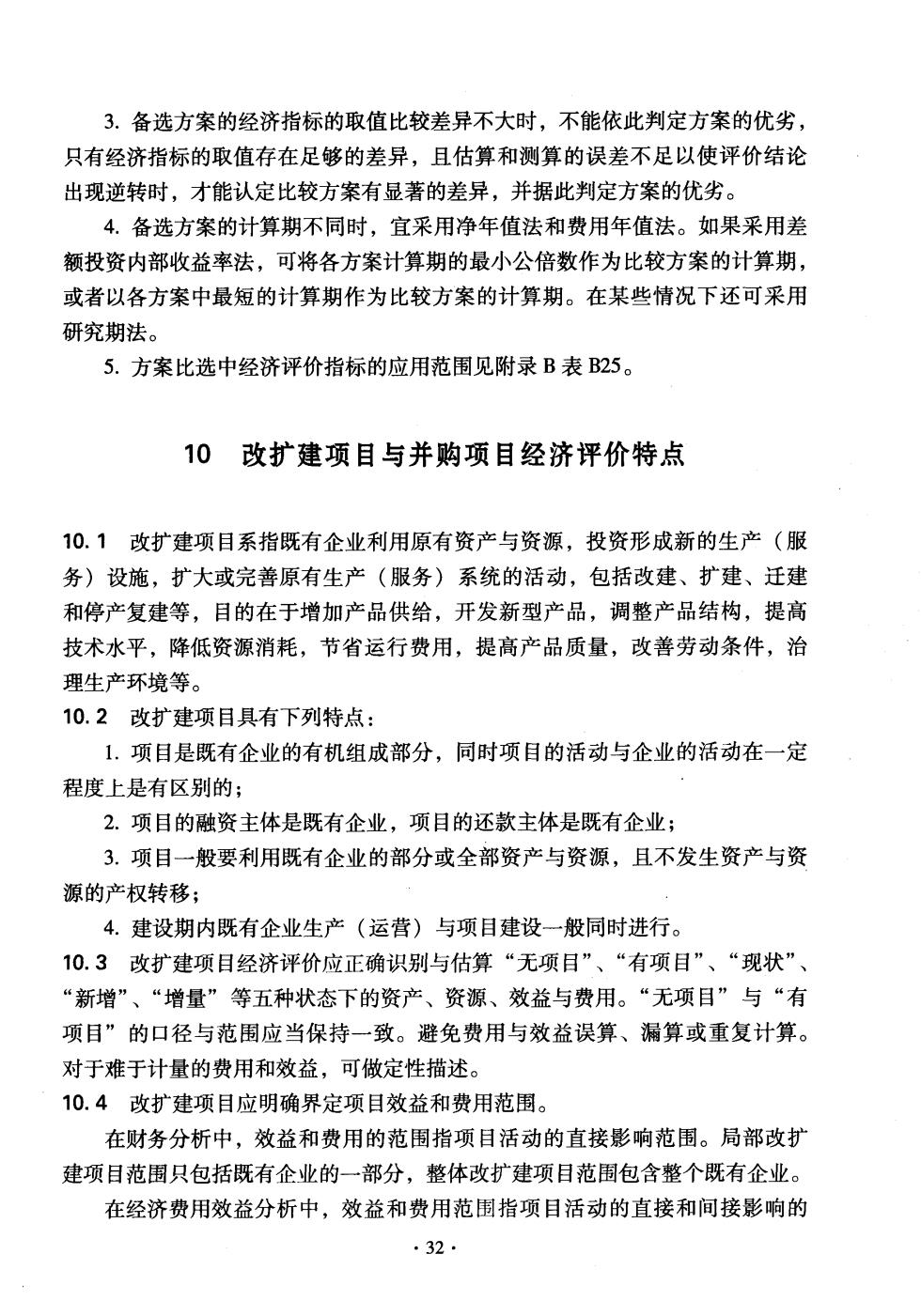 3. 备选方案的经济指标的取值比较差异不大时，不能依此判定方案的优劣，只有经济指标的取值存在足够的差异，且估算和测算的误差不足以使评价结论出现逆转时，才能认定比较方案有显著的差异，并据此判定方案的优劣。

4. 备选方案的计算期不同时，宜采用净年值法和费用年值法。如果采用差额投资内部收益率法，可将各方案计算期的最小公倍数作为比较方案的计算期，或者以各方案中最短的计算期作为比较方案的计算期。在某些情况下还可采用研究期法。

5. 方案比选中经济评价指标的应用范围见附录 B 表 B25。

10　改扩建项目与并购项目经济评价特点

10.1　改扩建项目系指既有企业利用原有资产与资源，投资形成新的生产（服务）设施，扩大或完善原有生产（服务）系统的活动，包括改建、扩建、迁建和停产复建等，目的在于增加产品供给，开发新型产品，调整产品结构，提高技术水平，降低资源消耗，节省运行费用，提高产品质量，改善劳动条件，治理生产环境等。

10.2　改扩建项目具有下列特点：

1. 项目是既有企业的有机组成部分，同时项目的活动与企业的活动在一定程度上是有区别的；

2. 项目的融资主体是既有企业，项目的还款主体是既有企业；

3. 项目一般要利用既有企业的部分或全部资产与资源，且不发生资产与资源的产权转移；

4. 建设期内既有企业生产（运营）与项目建设一般同时进行。

10.3　改扩建项目经济评价应正确识别与估算“无项目”、“有项目”、“现状”、“新增”、“增量”等五种状态下的资产、资源、效益与费用。“无项目”与“有项目”的口径与范围应当保持一致。避免费用与效益误算、漏算或重复计算。对于难于计量的费用和效益，可做定性描述。

10.4　改扩建项目应明确界定项目效益和费用范围。

在财务分析中，效益和费用的范围指项目活动的直接影响范围。局部改扩建项目范围只包括既有企业的一部分，整体改扩建项目范围包含整个既有企业。

在经济费用效益分析中，效益和费用范围指项目活动的直接和间接影响的

· 32 ·